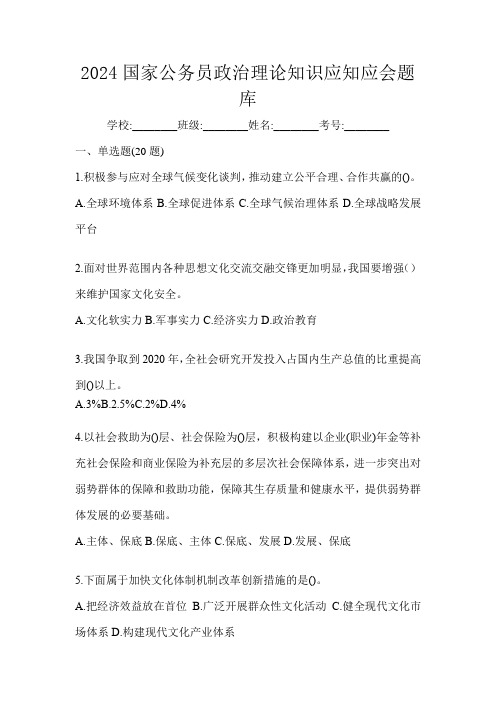 2024 国家公务员政治理论知识应知应会题库

学校:________班级:________姓名:________考号:________

一、单选题(20 题)

1.积极参与应对全球气候变化谈判，推动建立公平合理、合作共赢的()。

A.全球环境体系 B.全球促进体系 C.全球气候治理体系 D.全球战略发展平台

2.面对世界范围内各种思想文化交流交融交锋更加明显，我国要增强()来维护国家文化安全。

A.文化软实力 B.军事实力 C.经济实力 D.政治教育

3.我国争取到 2020 年，全社会研究开发投入占国内生产总值的比重提高到()以上。

A.3%B.2.5%C.2%D.4%

4.以社会救助为()层、社会保险为()层，积极构建以企业(职业)年金等补充社会保险和商业保险为补充层的多层次社会保障体系，进一步突出对弱势群体的保障和救助功能，保障其生存质量和健康水平，提供弱势群体发展的必要基础。

A.主体、保底 B.保底、主体 C.保底、发展 D.发展、保底

5.下面属于加快文化体制机制改革创新措施的是()。

A.把经济效益放在首位 B.广泛开展群众性文化活动 C.健全现代文化市场体系 D.构建现代文化产业体系